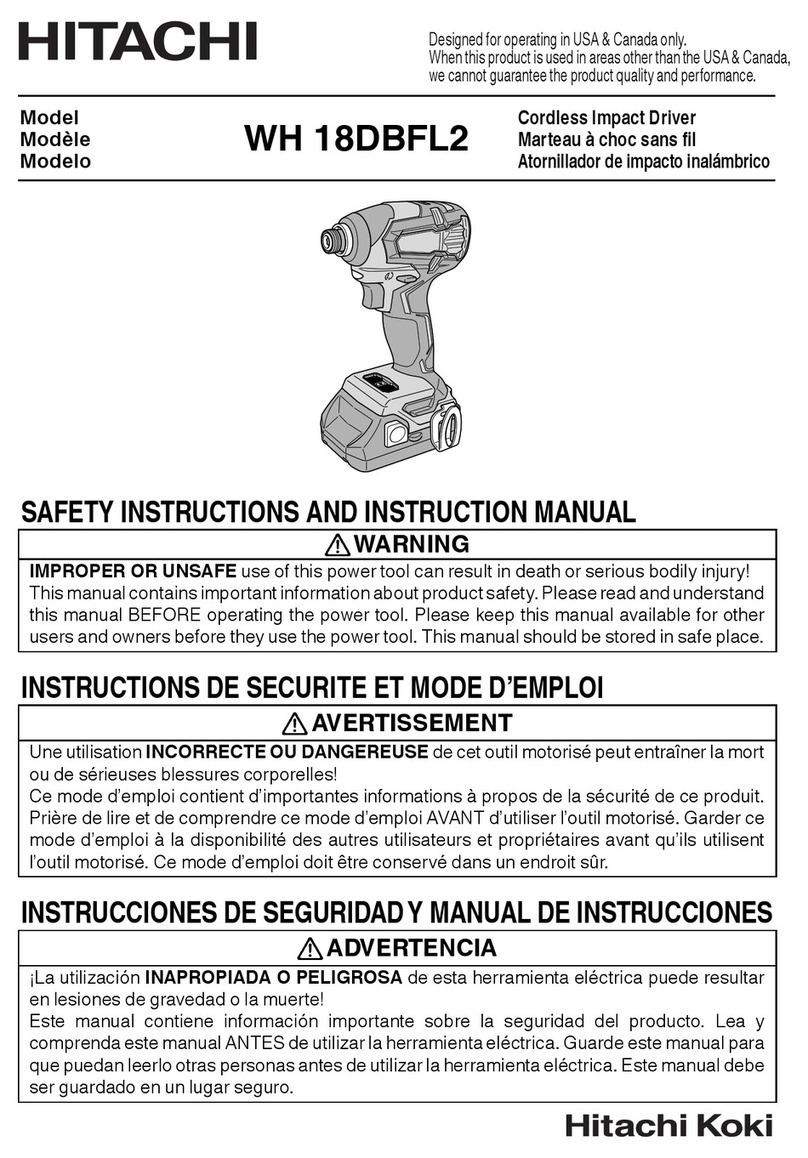 HITACHI

Designed for operating in USA & Canada only.
When this product is used in areas other than the USA & Canada, we cannot guarantee the product quality and performance.

Model
Modèle
Modelo

WH 18DBFL2

Cordless Impact Driver
Marteau à choc sans fil
Atornillador de impacto inalámbrico

SAFETY INSTRUCTIONS AND INSTRUCTION MANUAL

WARNING

IMPROPER OR UNSAFE use of this power tool can result in death or serious bodily injury! This manual contains important information about product safety. Please read and understand this manual BEFORE operating the power tool. Please keep this manual available for other users and owners before they use the power tool. This manual should be stored in safe place.

INSTRUCTIONS DE SECURITE ET MODE D'EMPLOI

AVERTISSEMENT

Une utilisation INCORRECTE OU DANGEREUSE de cet outil motorisé peut entraîner la mort ou de sérieuses blessures corporelles!
Ce mode d'emploi contient d'importantes informations à propos de la sécurité de ce produit. Prière de lire et de comprendre ce mode d'emploi AVANT d'utiliser l'outil motorisé. Garder ce mode d'emploi à la disponibilité des autres utilisateurs et propriétaires avant qu'ils utilisent l'outil motorisé. Ce mode d'emploi doit être conservé dans un endroit sûr.

INSTRUCCIONES DE SEGURIDAD Y MANUAL DE INSTRUCCIONES

ADVERTENCIA

¡La utilización INAPROPIADA O PELIGROSA de esta herramienta eléctrica puede resultar en lesiones de gravedad o la muerte!
Este manual contiene información importante sobre la seguridad del producto. Lea y comprenda este manual ANTES de utilizar la herramienta eléctrica. Guarde este manual para que puedan leerlo otras personas antes de utilizar la herramienta eléctrica. Este manual debe ser guardado en un lugar seguro.

Hitachi Koki